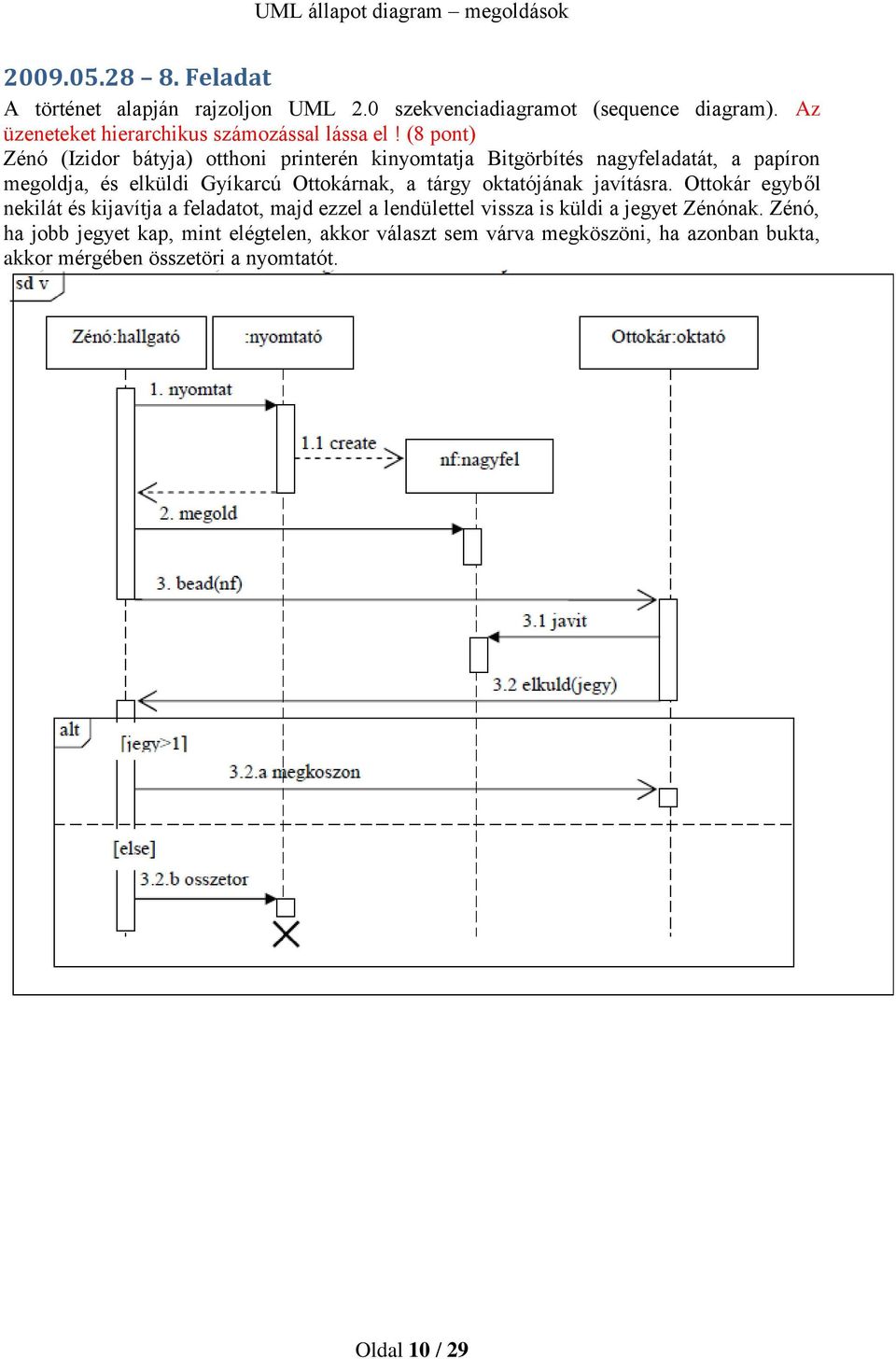 UML állapot diagram – megoldások

2009.05.28 – 8. Feladat

A történet alapján rajzoljon UML 2.0 szekvenciadiagramot (sequence diagram). Az üzeneteket hierarchikus számozással lássa el ! (8 pont)
Zénó (Izidor bátyja) otthoni printerén kinyomtatja Bitgörbítés nagyfeladatát, a papíron megoldja, és elküldi Gyíkarcú Ottokárnak, a tárgy oktatójának javításra. Ottokár egyből nekilát és kijavítja a feladatot, majd ezzel a lendülettel vissza is küldi a jegyet Zénónak. Zénó, ha jobb jegyet kap, mint elégtelen, akkor választ sem várva megköszöni, ha azonban bukta, akkor mérgében összetöri a nyomtatót.

sd v

Zénó:hallgató

:nyomtató

Ottokár:oktató

1. nyomtat

1.1 create

nf:nagyfel

2. megold

3. bead(nf)

3.1 javit

3.2 elkuld(jegy)

alt

[jegy>1]

3.2.a megkoszon

[else]

3.2.b osszetor

Oldal 10 / 29